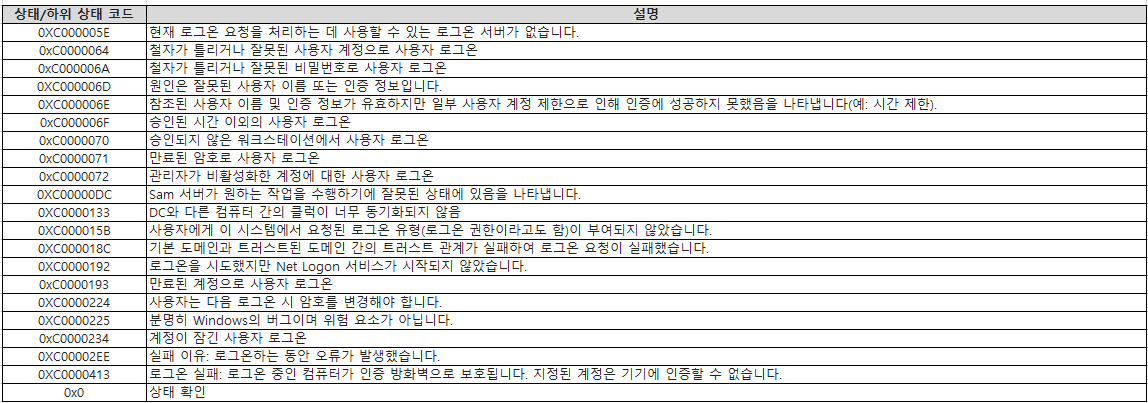 | 상태/하위 상태 코드 | 설명 |
|---|---|
| 0XC000005E | 현재 로그온 요청을 처리하는 데 사용할 수 있는 로그온 서버가 없습니다. |
| 0xC0000064 | 철자가 틀리거나 잘못된 사용자 계정으로 사용자 로그온 |
| 0xC000006A | 철자가 틀리거나 잘못된 비밀번호로 사용자 로그온 |
| 0XC000006D | 원인은 잘못된 사용자 이름 또는 인증 정보입니다. |
| 0XC000006E | 참조된 사용자 이름 및 인증 정보가 유효하지만 일부 사용자 계정 제한으로 인해 인증에 성공하지 못했음을 나타냅니다(예: 시간 제한). |
| 0xC000006F | 승인된 시간 이외의 사용자 로그온 |
| 0xC0000070 | 승인되지 않은 워크스테이션에서 사용자 로그온 |
| 0xC0000071 | 만료된 암호로 사용자 로그온 |
| 0xC0000072 | 관리자가 비활성화한 계정에 대한 사용자 로그온 |
| 0XC00000DC | Sam 서버가 원하는 작업을 수행하기에 잘못된 상태에 있음을 나타냅니다. |
| 0XC0000133 | DC와 다른 컴퓨터 간의 클럭이 너무 동기화되지 않음 |
| 0XC000015B | 사용자에게 이 시스템에서 요청된 로그온 유형(로그온 권한이라고도 함)이 부여되지 않았습니다. |
| 0XC000018C | 기본 도메인과 트러스트된 도메인 간의 트러스트 관계가 실패하여 로그온 요청이 실패했습니다. |
| 0XC0000192 | 로그온을 시도했지만 Net Logon 서비스가 시작되지 않았습니다. |
| 0xC0000193 | 만료된 계정으로 사용자 로그온 |
| 0XC0000224 | 사용자는 다음 로그온 시 암호를 변경해야 합니다. |
| 0XC0000225 | 분명히 Windows의 버그이며 위험 요소가 아닙니다. |
| 0xC0000234 | 계정이 잠긴 사용자 로그온 |
| 0XC00002EE | 실패 이유: 로그온하는 동안 오류가 발생했습니다. |
| 0XC0000413 | 로그온 실패: 로그온 중인 컴퓨터가 인증 방화벽으로 보호됩니다. 지정된 계정은 기기에 인증할 수 없습니다. |
| 0x0 | 상태 확인 |